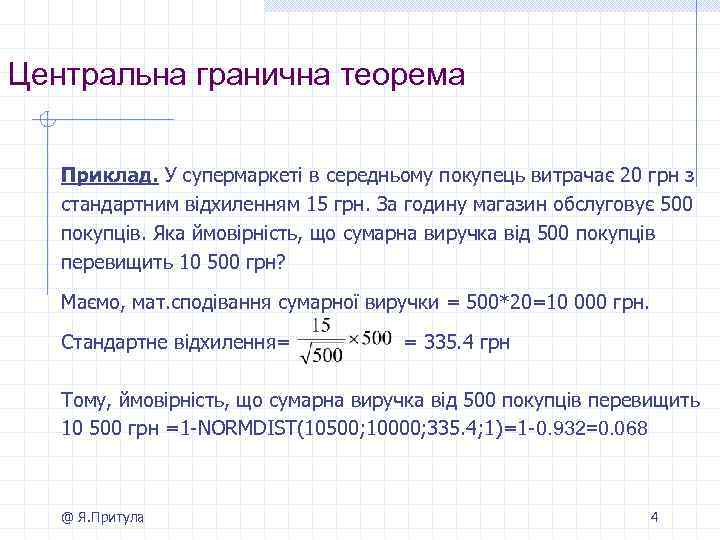 Центральна гранична теорема

Приклад. У супермаркеті в середньому покупець витрачає 20 грн з стандартним відхиленням 15 грн. За годину магазин обслуговує 500 покупців. Яка ймовірність, що сумарна виручка від 500 покупців перевищить 10 500 грн?

Маємо, мат.сподівання сумарної виручки = 500*20=10 000 грн.

Стандартне відхилення= $\frac{15}{\sqrt{500}} \times 500$ = 335.4 грн

Тому, ймовірність, що сумарна виручка від 500 покупців перевищить 10 500 грн =1-NORMDIST(10500;10000;335.4;1)=1-0.932=0.068

@ Я.Притула

4